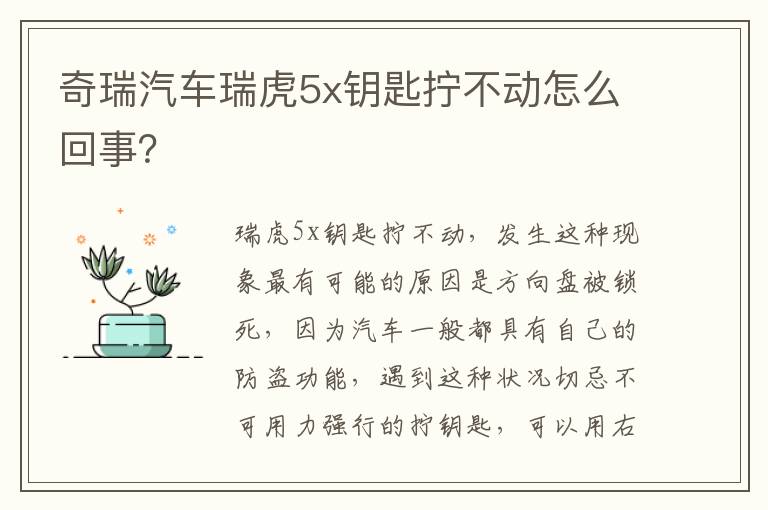 奇瑞汽车瑞虎5x钥匙拧不动怎么回事？

瑞虎5x钥匙拧不动，发生这种现象最有可能的原因是方向盘被锁死，因为汽车一般都具有自己的防盗功能，遇到这种状况切忌不可用力强行的拧钥匙，可以用右